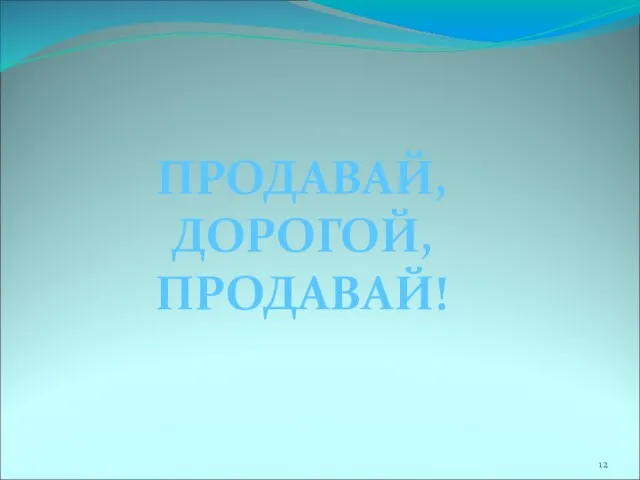 ПРОДАВАЙ, ДОРОГОЙ, ПРОДАВАЙ!

12